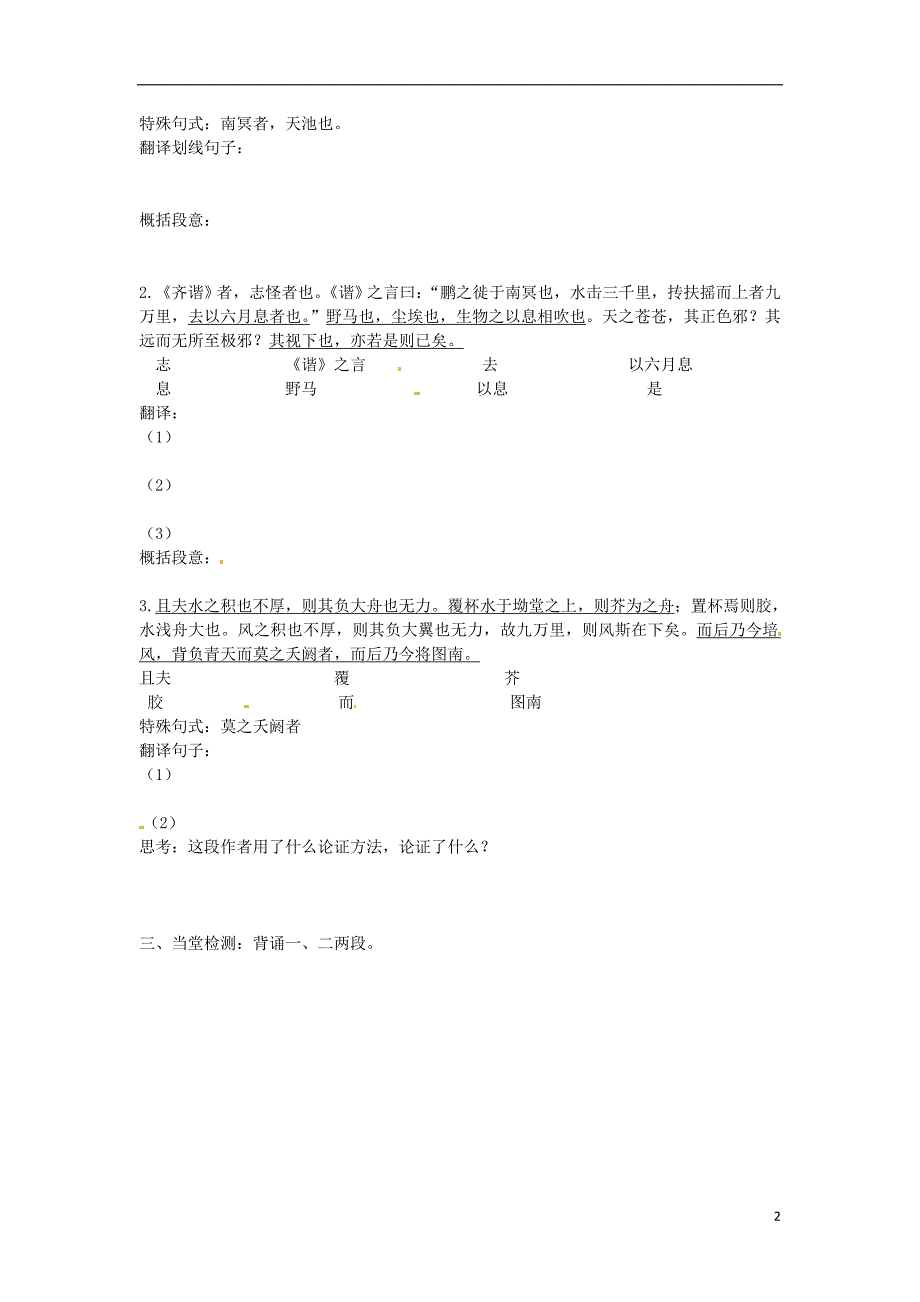 特殊句式：南冥者，天池也。
翻译划线句子：

概括段意：

2.《齐谐》者，志怪者也。《谐》之言曰："鹏之徙于南冥也，水击三千里，抟扶摇而上者九万里，去以六月息者也。"野马也，尘埃也，生物之以息相吹也。天之苍苍，其正色邪？其远而无所至极邪？其视下也，亦若是则已矣。

志　《谐》之言　去　以六月息
息　野马　以息　是

翻译：
（1）

（2）

（3）
概括段意：

3.且夫水之积也不厚，则其负大舟也无力。覆杯水于坳堂之上，则芥为之舟；置杯焉则胶，水浅舟大也。风之积也不厚，则其负大翼也无力，故九万里，则风斯在下矣。而后乃今培风，背负青天而莫之夭阏者，而后乃今将图南。

且夫　覆　芥
胶　而　图南

特殊句式：莫之夭阏者
翻译句子：
（1）

（2）
思考：这段作者用了什么论证方法，论证了什么？

三、当堂检测：背诵一、二两段。

2